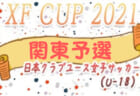 XF CUP 2021

関東予選

日本クラブユース女子サッカー
(U-18)